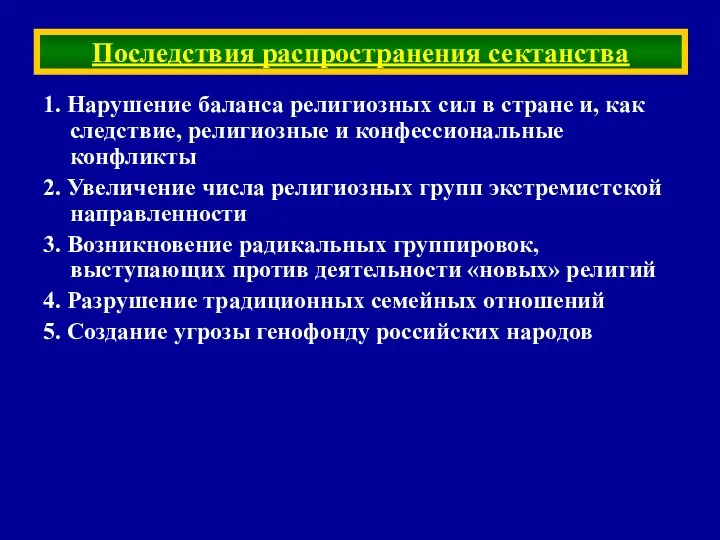 Последствия распространения сектанства

1. Нарушение баланса религиозных сил в стране и, как следствие, религиозные и конфессиональные конфликты

2. Увеличение числа религиозных групп экстремистской направленности

3. Возникновение радикальных группировок, выступающих против деятельности «новых» религий

4. Разрушение традиционных семейных отношений

5. Создание угрозы генофонду российских народов